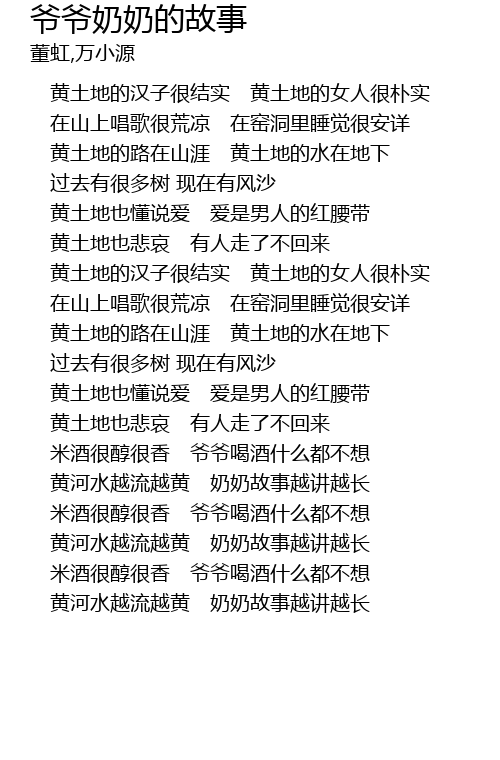 爷爷奶奶的故事
董虹,万小源

黄土地的汉子很结实　黄土地的女人很朴实
在山上唱歌很荒凉　在窑洞里睡觉很安详
黄土地的路在山涯　黄土地的水在地下
过去有很多树 现在有风沙
黄土地也懂说爱　爱是男人的红腰带
黄土地也悲哀　有人走了不回来
黄土地的汉子很结实　黄土地的女人很朴实
在山上唱歌很荒凉　在窑洞里睡觉很安详
黄土地的路在山涯　黄土地的水在地下
过去有很多树 现在有风沙
黄土地也懂说爱　爱是男人的红腰带
黄土地也悲哀　有人走了不回来
米酒很醇很香　爷爷喝酒什么都不想
黄河水越流越黄　奶奶故事越讲越长
米酒很醇很香　爷爷喝酒什么都不想
黄河水越流越黄　奶奶故事越讲越长
米酒很醇很香　爷爷喝酒什么都不想
黄河水越流越黄　奶奶故事越讲越长